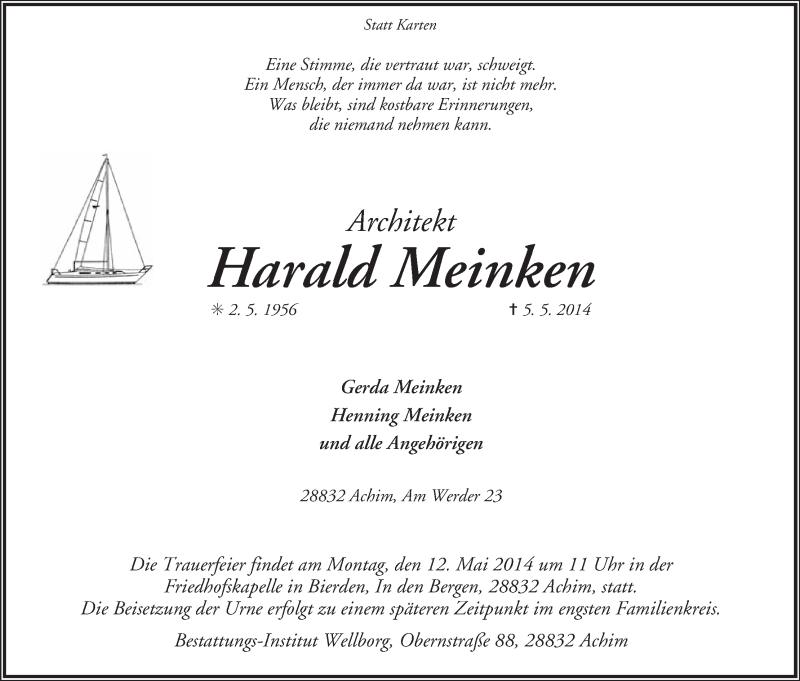 Statt Karten

Eine Stimme, die vertraut war, schweigt.
Ein Mensch, der immer da war, ist nicht mehr.
Was bleibt, sind kostbare Erinnerungen,
die niemand nehmen kann.

Architekt
Harald Meinken

✳ 2. 5. 1956 † 5. 5. 2014

Gerda Meinken
Henning Meinken
und alle Angehörigen

28832 Achim, Am Werder 23

Die Trauerfeier findet am Montag, den 12. Mai 2014 um 11 Uhr in der Friedhofskapelle in Bierden, In den Bergen, 28832 Achim, statt.
Die Beisetzung der Urne erfolgt zu einem späteren Zeitpunkt im engsten Familienkreis.

Bestattungs-Institut Wellborg, Obernstraße 88, 28832 Achim